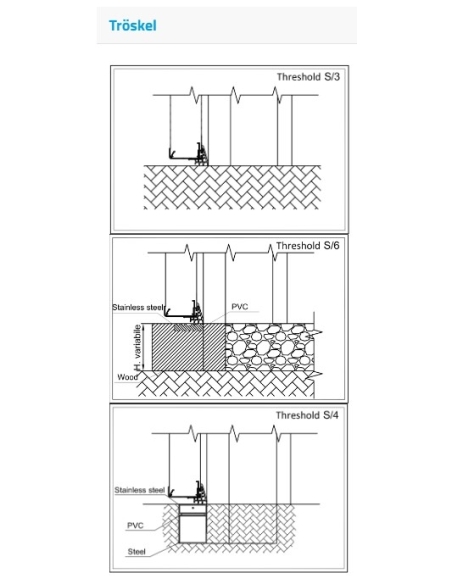 Tröskel

Threshold S/3

Threshold S/6

Stainless steel

PVC

H. variabile

Wood

Threshold S/4

Stainless steel

PVC

Steel